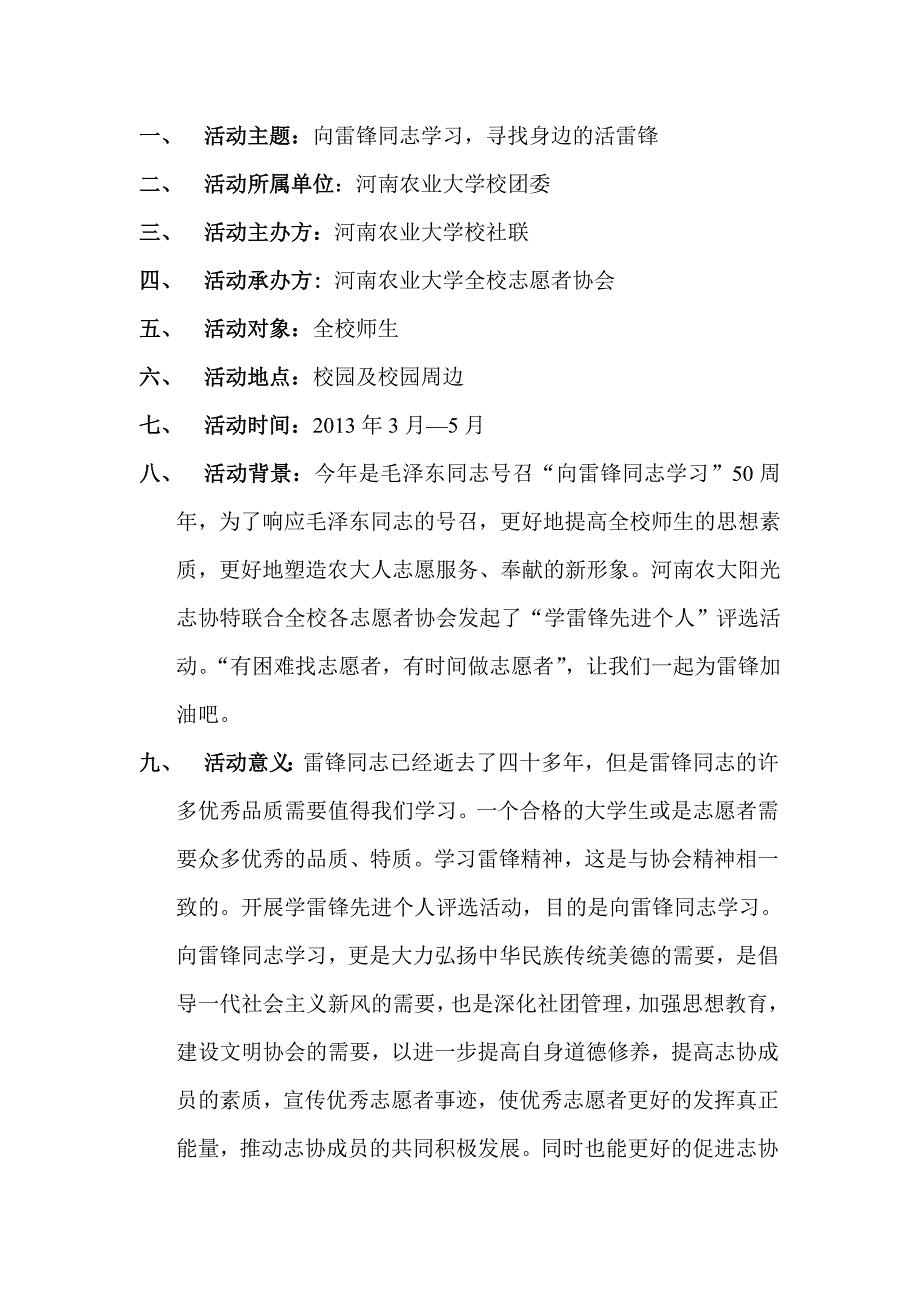 一、 活动主题：向雷锋同志学习，寻找身边的活雷锋

二、 活动所属单位：河南农业大学校团委

三、 活动主办方：河南农业大学校社联

四、 活动承办方：河南农业大学全校志愿者协会

五、 活动对象：全校师生

六、 活动地点：校园及校园周边

七、 活动时间：2013 年 3 月—5 月

八、 活动背景：今年是毛泽东同志号召“向雷锋同志学习”50 周年，为了响应毛泽东同志的号召，更好地提高全校师生的思想素质，更好地塑造农大人志愿服务、奉献的新形象。河南农大阳光志协特联合全校各志愿者协会发起了“学雷锋先进个人”评选活动。“有困难找志愿者，有时间做志愿者”，让我们一起为雷锋加油吧。

九、 活动意义：雷锋同志已经逝去了四十多年，但是雷锋同志的许多优秀品质需要值得我们学习。一个合格的大学生或是志愿者需要众多优秀的品质、特质。学习雷锋精神，这是与协会精神相一致的。开展学雷锋先进个人评选活动，目的是向雷锋同志学习。向雷锋同志学习，更是大力弘扬中华民族传统美德的需要，是倡导一代社会主义新风的需要，也是深化社团管理，加强思想教育，建设文明协会的需要，以进一步提高自身道德修养，提高志协成员的素质，宣传优秀志愿者事迹，使优秀志愿者更好的发挥真正能量，推动志协成员的共同积极发展。同时也能更好的促进志协